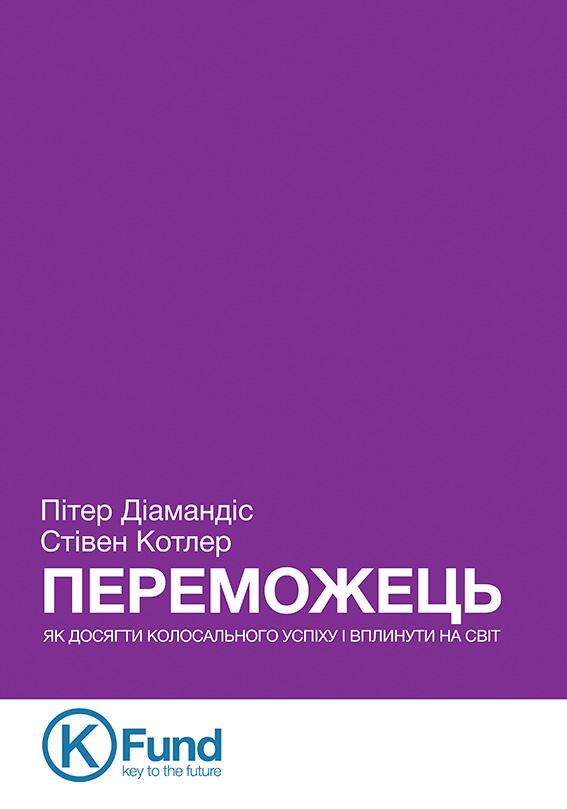 Пітер Діамандіс
Стівен Котлер

ПЕРЕМОЖЕЦЬ

ЯК ДОСЯГТИ КОЛОСАЛЬНОГО УСПІХУ І ВПЛИНУТИ НА СВІТ

K Fund
key to the future